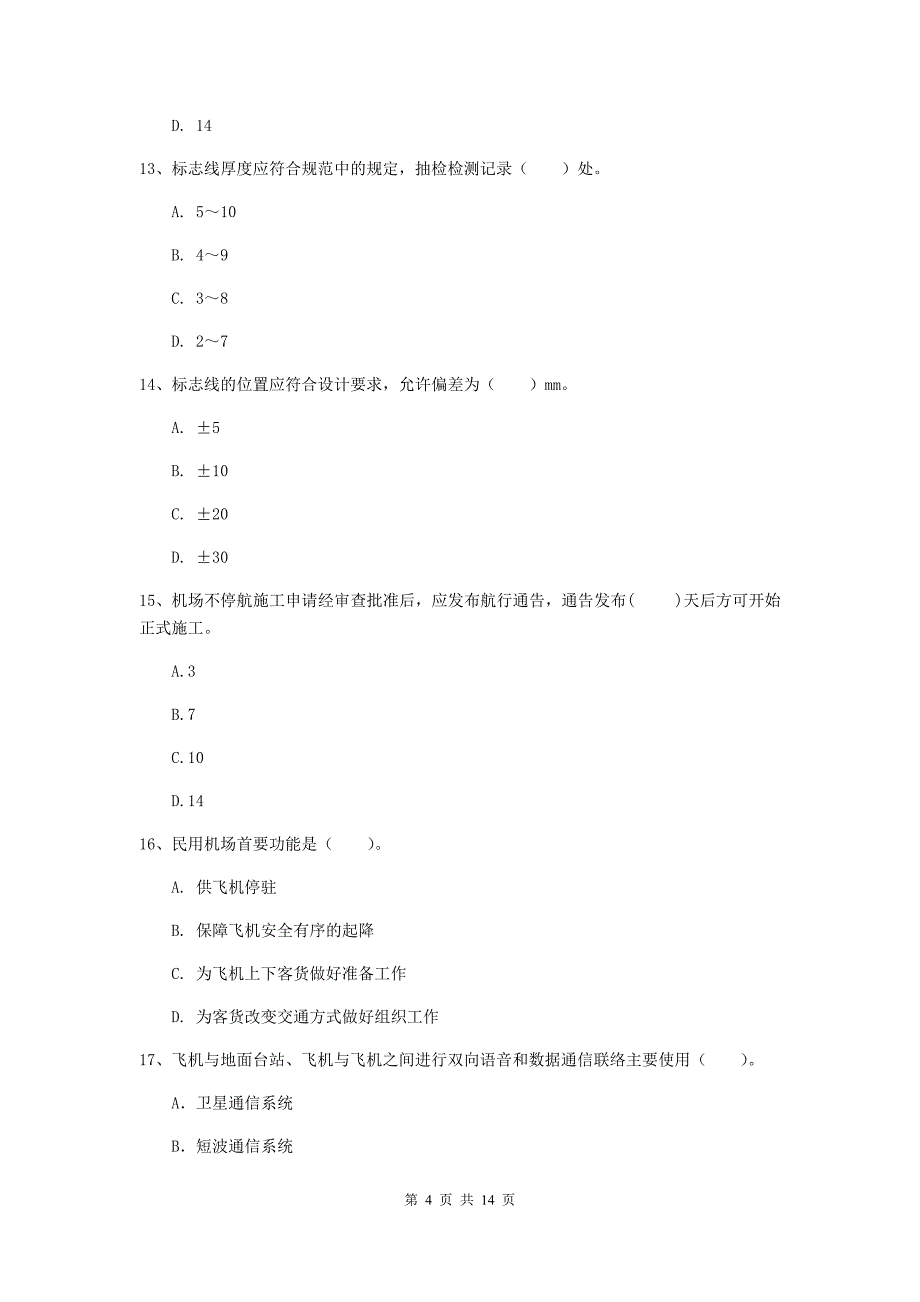 D. 14

13、标志线厚度应符合规范中的规定，抽检检测记录（　　）处。

A. 5～10

B. 4～9

C. 3～8

D. 2～7

14、标志线的位置应符合设计要求，允许偏差为（　　）mm。

A. ±5

B. ±10

C. ±20

D. ±30

15、机场不停航施工申请经审查批准后，应发布航行通告，通告发布(　　)天后方可开始正式施工。

A.3

B.7

C.10

D.14

16、民用机场首要功能是（　　）。

A. 供飞机停驻

B. 保障飞机安全有序的起降

C. 为飞机上下客货做好准备工作

D. 为客货改变交通方式做好组织工作

17、飞机与地面台站、飞机与飞机之间进行双向语音和数据通信联络主要使用（　　）。

A. 卫星通信系统

B. 短波通信系统

第 4 页 共 14 页